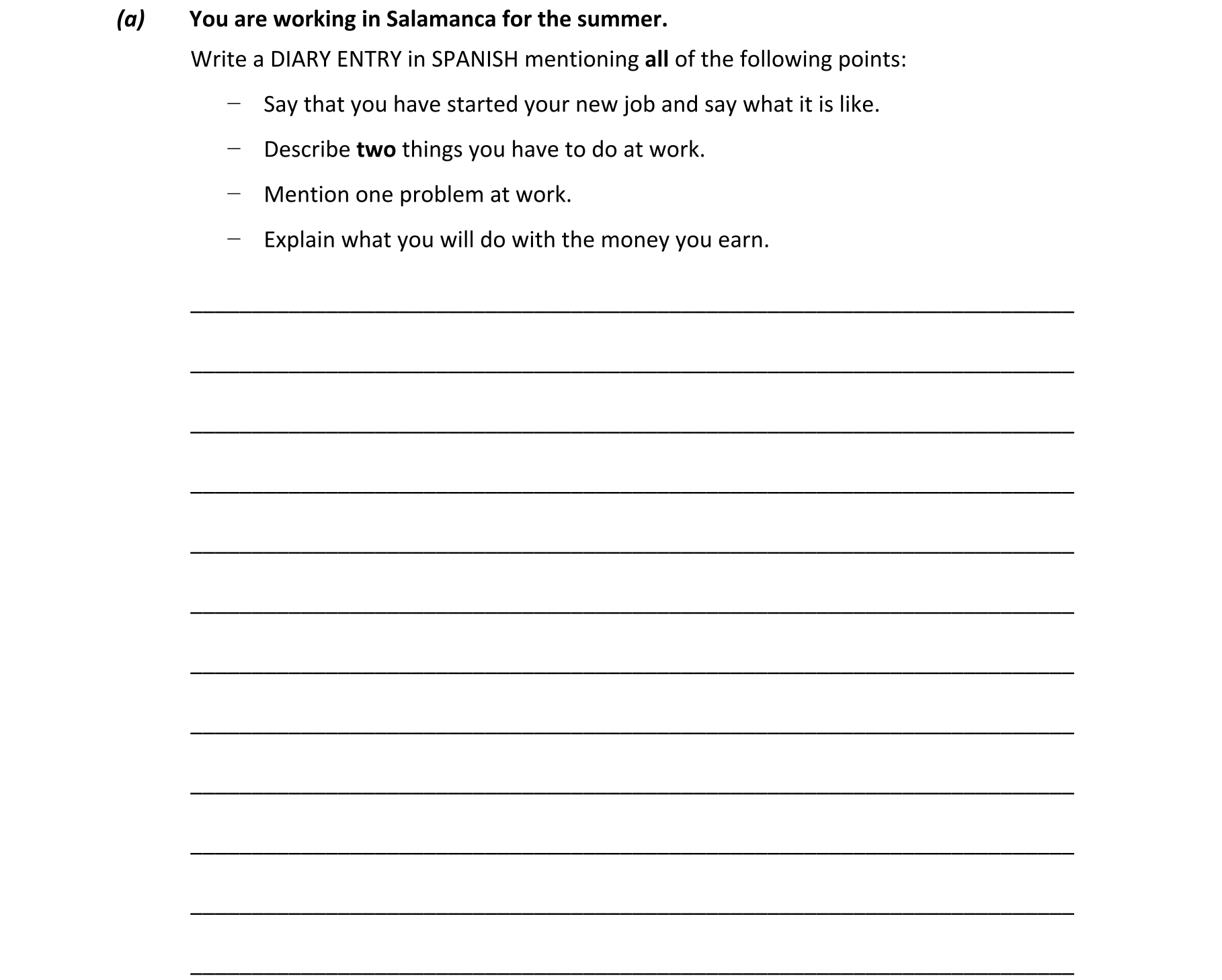 (a) You are working in Salamanca for the summer.

Write a DIARY ENTRY in SPANISH mentioning all of the following points:

– Say that you have started your new job and say what it is like.

– Describe two things you have to do at work.

– Mention one problem at work.

– Explain what you will do with the money you earn.